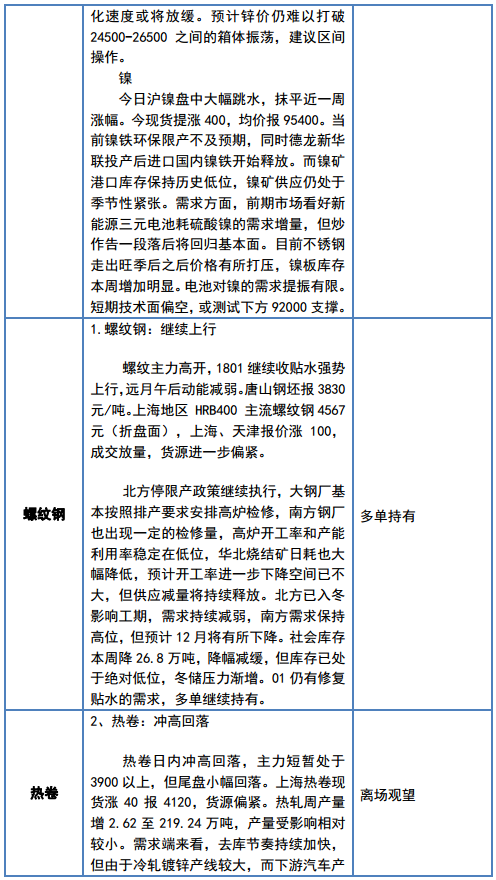 | | | |
|---|---|---|
| | 化速度或将放缓。预计锌价仍难以打破 24500-26500 之间的箱体振荡，建议区间操作。<br><br>镍<br><br>今日沪镍盘中大幅跳水，抹平近一周涨幅。今现货提涨 400，均价报 95400。当前镍铁环保限产不及预期，同时德龙新华联投产后进口国内镍铁开始释放。而镍矿港口库存保持历史低位，镍矿供应仍处于季节性紧张。需求方面，前期市场看好新能源三元电池耗硫酸镍的需求增量，但炒作告一段落后将回归基本面。目前不锈钢走出旺季后之后价格有所打压，镍板库存本周增加明显。电池对镍的需求提振有限。短期技术面偏空，或测试下方 92000 支撑。 | |
| 螺纹钢 | 1.螺纹钢：继续上行<br><br>螺纹主力高开，1801 继续收贴水强势上行，远月午后动能减弱。唐山钢坯报 3830 元/吨。上海地区 HRB400 主流螺纹钢 4567 元（折盘面），上海、天津报价涨 100，成交放量，货源进一步偏紧。<br><br>北方停限产政策继续执行，大钢厂基本按照排产要求安排高炉检修，南方钢厂也出现一定的检修量，高炉开工率和产能利用率稳定在低位，华北烧结矿日耗也大幅降低，预计开工率进一步下降空间已不大，但供应减量将持续释放。北方已入冬影响工期，需求持续减弱，南方需求保持高位，但预计 12 月将有所下降。社会库存本周降 26.8 万吨，降幅减缓，但库存已处于绝对低位，冬储压力渐增。01 仍有修复贴水的需求，多单继续持有。 | 多单持有 |
| 热卷 | 2、热卷：冲高回落<br><br>热卷日内冲高回落，主力短暂处于 3900 以上，但尾盘小幅回落。上海热卷现货涨 40 报 4120，货源偏紧。热轧周产量增 2.62 至 219.24 万吨，产量受影响相对较小。需求端来看，去库节奏持续加快，但由于冷轧镀锌产线较大，而下游汽车产 | 离场观望 |